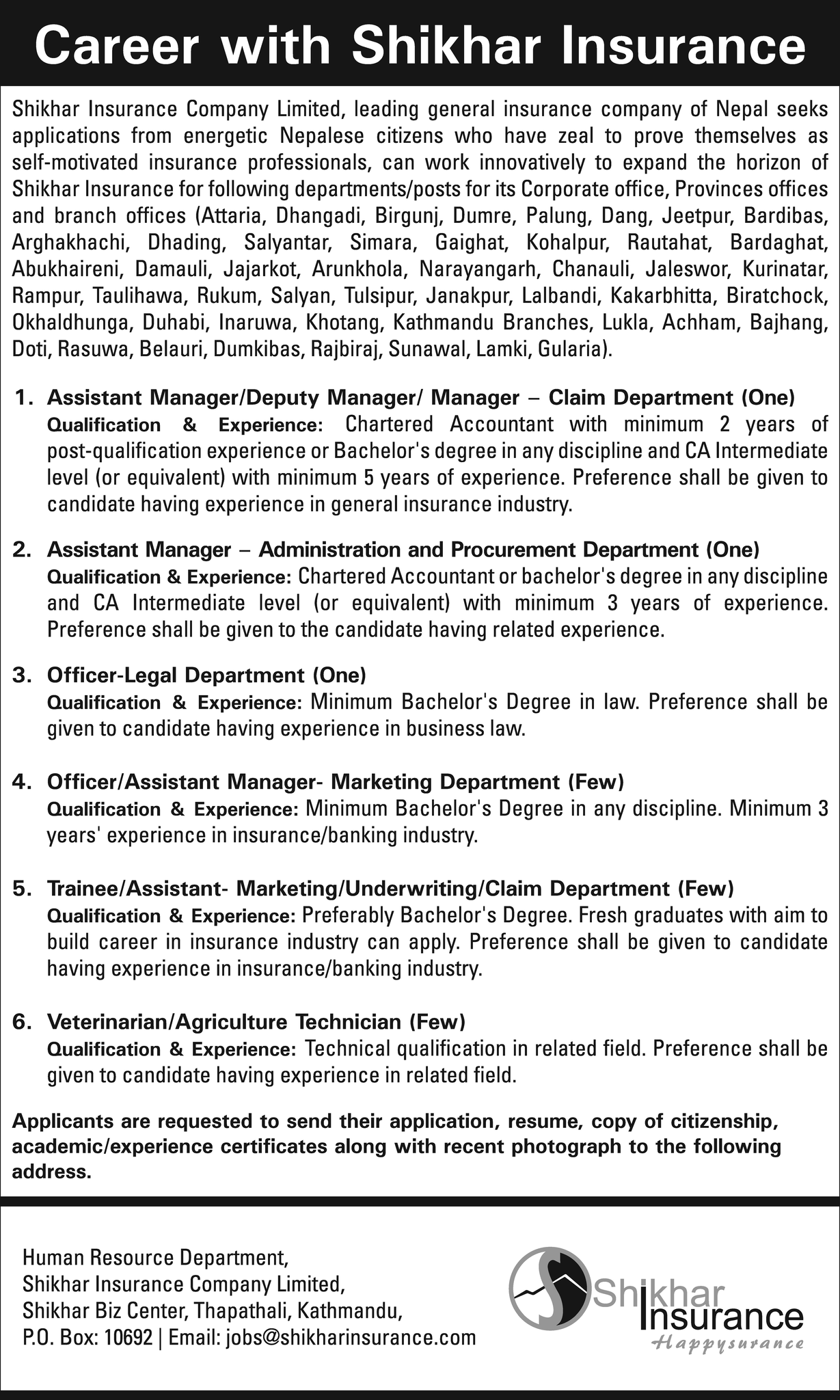 Career with Shikhar Insurance

Shikhar Insurance Company Limited, leading general insurance company of Nepal seeks applications from energetic Nepalese citizens who have zeal to prove themselves as self-motivated insurance professionals, can work innovatively to expand the horizon of Shikhar Insurance for following departments/posts for its Corporate office, Provinces offices and branch offices (Attaria, Dhangadi, Birgunj, Dumre, Palung, Dang, Jeetpur, Bardibas, Arghakhachi, Dhading, Salyantar, Simara, Gaighat, Kohalpur, Rautahat, Bardaghat, Abukhaireni, Damauli, Jajarkot, Arunkhola, Narayangarh, Chanauli, Jaleswor, Kurinatar, Rampur, Taulihawa, Rukum, Salyan, Tulsipur, Janakpur, Lalbandi, Kakarbhitta, Biratchock, Okhaldhunga, Duhabi, Inaruwa, Khotang, Kathmandu Branches, Lukla, Achham, Bajhang, Doti, Rasuwa, Belauri, Dumkibas, Rajbiraj, Sunawal, Lamki, Gularia).

1. Assistant Manager/Deputy Manager/ Manager – Claim Department (One)
Qualification & Experience: Chartered Accountant with minimum 2 years of post-qualification experience or Bachelor's degree in any discipline and CA Intermediate level (or equivalent) with minimum 5 years of experience. Preference shall be given to candidate having experience in general insurance industry.

2. Assistant Manager – Administration and Procurement Department (One)
Qualification & Experience: Chartered Accountant or bachelor's degree in any discipline and CA Intermediate level (or equivalent) with minimum 3 years of experience. Preference shall be given to the candidate having related experience.

3. Officer-Legal Department (One)
Qualification & Experience: Minimum Bachelor's Degree in law. Preference shall be given to candidate having experience in business law.

4. Officer/Assistant Manager- Marketing Department (Few)
Qualification & Experience: Minimum Bachelor's Degree in any discipline. Minimum 3 years' experience in insurance/banking industry.

5. Trainee/Assistant- Marketing/Underwriting/Claim Department (Few)
Qualification & Experience: Preferably Bachelor's Degree. Fresh graduates with aim to build career in insurance industry can apply. Preference shall be given to candidate having experience in insurance/banking industry.

6. Veterinarian/Agriculture Technician (Few)
Qualification & Experience: Technical qualification in related field. Preference shall be given to candidate having experience in related field.

Applicants are requested to send their application, resume, copy of citizenship, academic/experience certificates along with recent photograph to the following address.

Human Resource Department,
Shikhar Insurance Company Limited,
Shikhar Biz Center, Thapathali, Kathmandu,
P.O. Box: 10692 | Email: jobs@shikharinsurance.com

Shikhar Insurance
Happysurance